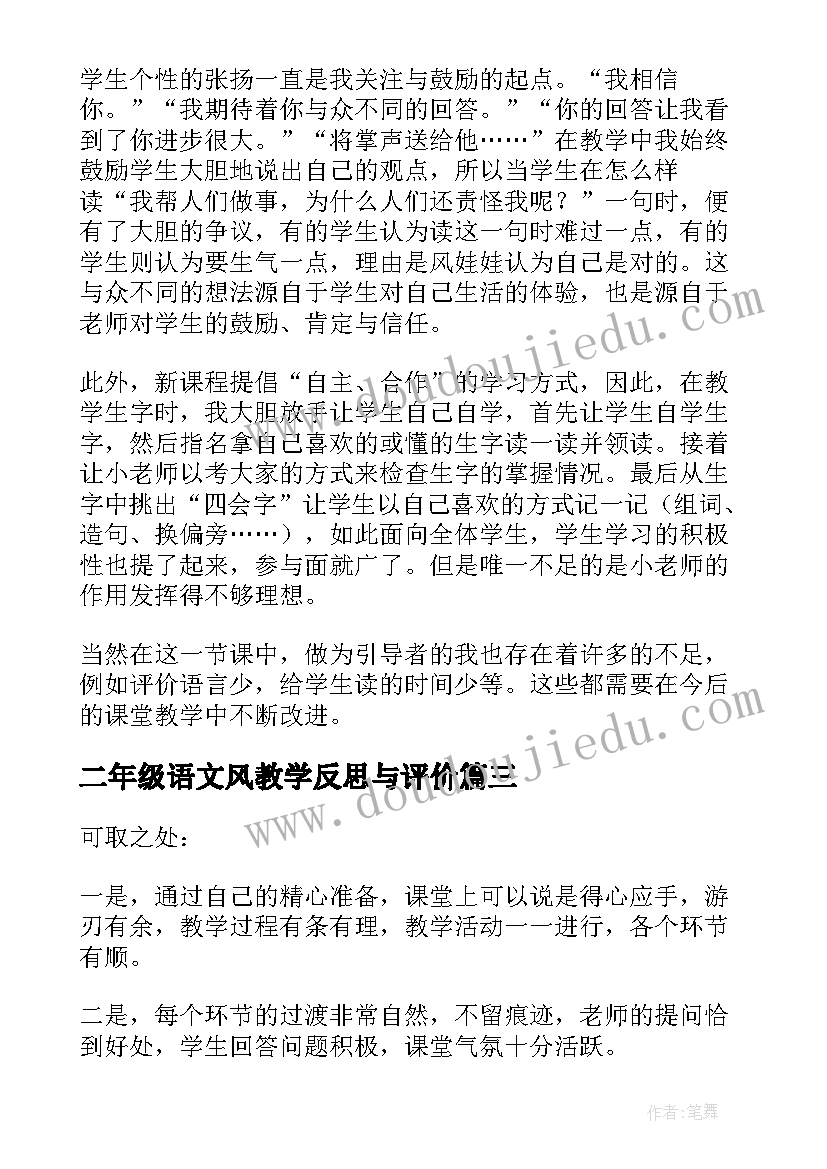 学生个性的张扬一直是我关注与鼓励的起点。“我相信你。”“我期待着你与众不同的回答。”“你的回答让我看到了你进步很大。”“将掌声送给他……”在教学中我始终鼓励学生大胆地说出自己的观点，所以当学生在怎么样读“我帮人们做事，为什么人们还责怪我呢？”一句时，便有了大胆的争议，有的学生认为读这一句时难过一点，有的学生则认为要生气一点，理由是风娃娃认为自己是对的。这与众不同的想法源自于学生对自己生活的体验，也是源自于老师对学生的鼓励、肯定与信任。

此外，新课程提倡“自主、合作”的学习方式，因此，在教学生字时，我大胆放手让学生自己自学，首先让学生自学生字，然后指名拿自己喜欢的或懂的生字读一读并领读。接着让小老师以考大家的方式来检查生字的掌握情况。最后从生字中挑出“四会字”让学生以自己喜欢的方式记一记（组词、造句、换偏旁……），如此面向全体学生，学生学习的积极性也提了起来，参与面就广了。但是唯一不足的是小老师的作用发挥得不够理想。

当然在这一节课中，做为引导者的我也存在着许多的不足，例如评价语言少，给学生读的时间少等。这些都需要在今后的课堂教学中不断改进。

二年级语文风教学反思与评价篇三

可取之处：

一是，通过自己的精心准备，课堂上可以说是得心应手，游刃有余，教学过程有条有理，教学活动一一进行，各个环节有顺。

二是，每个环节的过渡非常自然，不留痕迹，老师的提问恰到好处，学生回答问题积极，课堂气氛十分活跃。

www.doudoujiedu.com

www.doudoujiedu.com

作者：笔舞